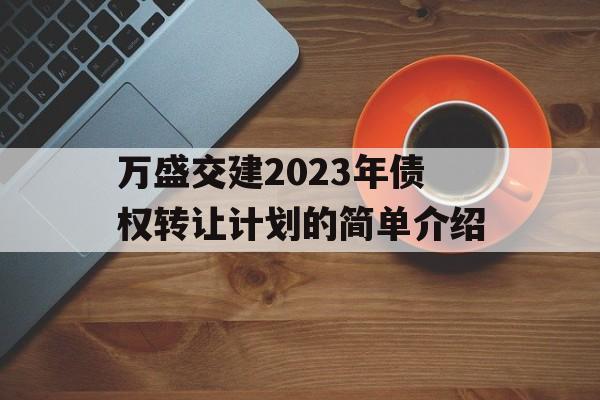 万盛交建2023年债权转让计划的简单介绍